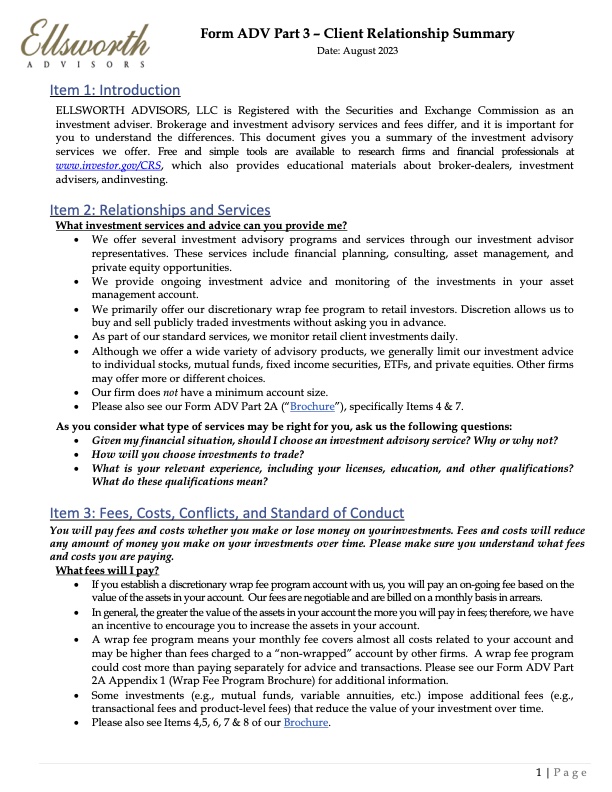 Ellsworth
ADVISORS

Form ADV Part 3 – Client Relationship Summary
Date: August 2023

Item 1: Introduction
ELLSWORTH ADVISORS, LLC is Registered with the Securities and Exchange Commission as an investment adviser. Brokerage and investment advisory services and fees differ, and it is important for you to understand the differences. This document gives you a summary of the investment advisory services we offer. Free and simple tools are available to research firms and financial professionals at www.investor.gov/CRS, which also provides educational materials about broker-dealers, investment advisers, andinvesting.

Item 2: Relationships and Services
What investment services and advice can you provide me?
• We offer several investment advisory programs and services through our investment advisor representatives. These services include financial planning, consulting, asset management, and private equity opportunities.
• We provide ongoing investment advice and monitoring of the investments in your asset management account.
• We primarily offer our discretionary wrap fee program to retail investors. Discretion allows us to buy and sell publicly traded investments without asking you in advance.
• As part of our standard services, we monitor retail client investments daily.
• Although we offer a wide variety of advisory products, we generally limit our investment advice to individual stocks, mutual funds, fixed income securities, ETFs, and private equities. Other firms may offer more or different choices.
• Our firm does not have a minimum account size.
• Please also see our Form ADV Part 2A ("Brochure"), specifically Items 4 & 7.

As you consider what type of services may be right for you, ask us the following questions:
• Given my financial situation, should I choose an investment advisory service? Why or why not?
• How will you choose investments to trade?
• What is your relevant experience, including your licenses, education, and other qualifications? What do these qualifications mean?

Item 3: Fees, Costs, Conflicts, and Standard of Conduct
You will pay fees and costs whether you make or lose money on yourinvestments. Fees and costs will reduce any amount of money you make on your investments over time. Please make sure you understand what fees and costs you are paying.
What fees will I pay?
• If you establish a discretionary wrap fee program account with us, you will pay an on-going fee based on the value of the assets in your account. Our fees are negotiable and are billed on a monthly basis in arrears.
• In general, the greater the value of the assets in your account the more you will pay in fees; therefore, we have an incentive to encourage you to increase the assets in your account.
• A wrap fee program means your monthly fee covers almost all costs related to your account and may be higher than fees charged to a "non-wrapped" account by other firms. A wrap fee program could cost more than paying separately for advice and transactions. Please see our Form ADV Part 2A Appendix 1 (Wrap Fee Program Brochure) for additional information.
• Some investments (e.g., mutual funds, variable annuities, etc.) impose additional fees (e.g., transactional fees and product-level fees) that reduce the value of your investment over time.
• Please also see Items 4,5, 6, 7 & 8 of our Brochure.

1 | Page